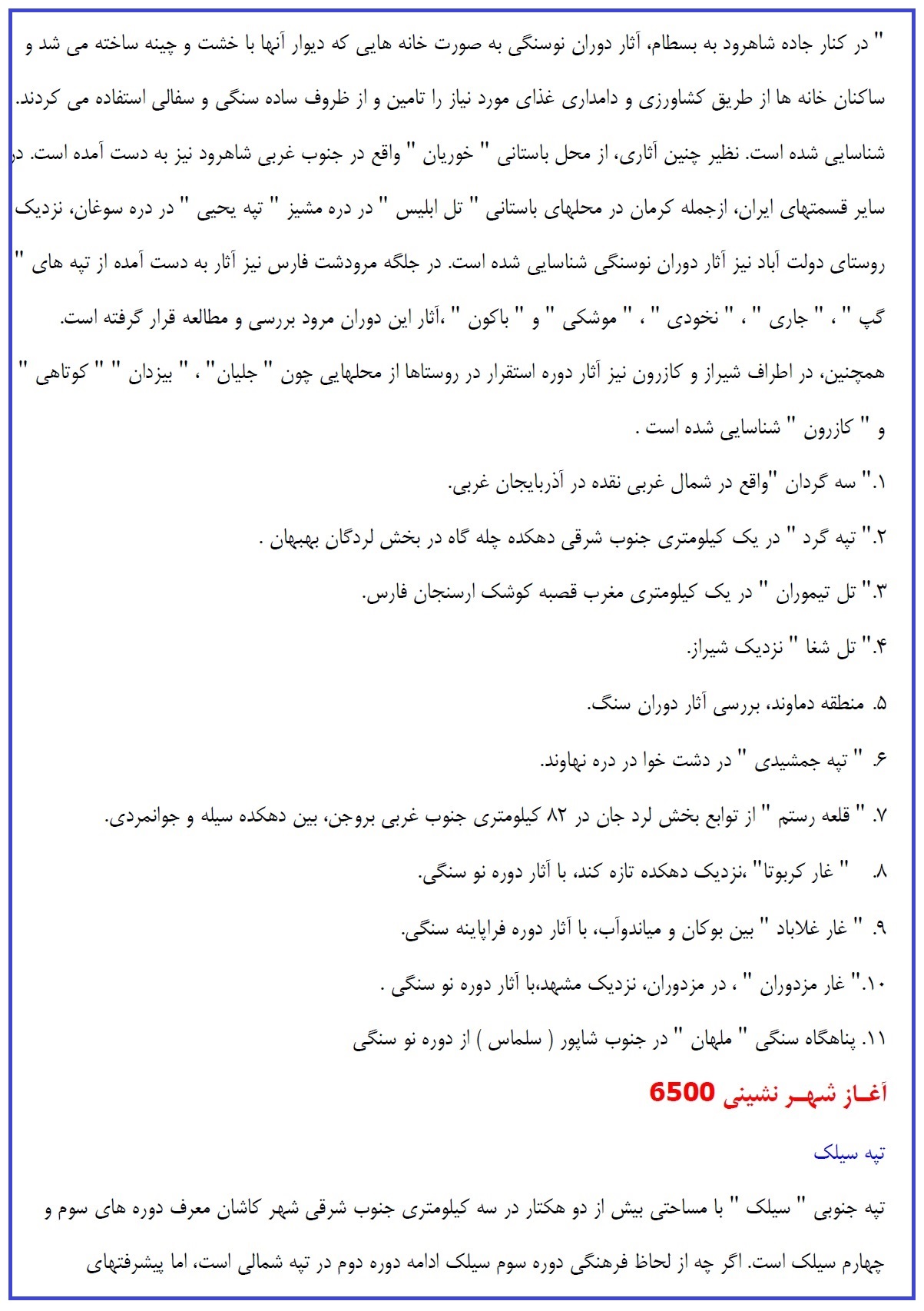 " در کنار جاده شاهرود به بسطام، آثار دوران نوسنگی به صورت خانه هایی که دیوار آنها با خشت و چینه ساخته می شد و ساکنان خانه ها از طریق کشاورزی و دامداری غذای مورد نیاز را تامین و از ظروف ساده سنگی و سفالی استفاده می کردند. شناسایی شده است. نظیر چنین آثاری، از محل باستانی " خوریان " واقع در جنوب غربی شاهرود نیز به دست آمده است. در سایر قسمتهای ایران، ازجمله کرمان در محلهای باستانی " تل ابلیس " در دره مشیز " تپه یحیی " در دره سوغان، نزدیک روستای دولت آباد نیز آثار دوران نوسنگی شناسایی شده است. در جلگه مرودشت فارس نیز آثار به دست آمده از تپه های " گپ " ، " جاری " ، " نخودی " ، " موشکی " و " باکون " ،آثار این دوران مرود بررسی و مطالعه قرار گرفته است. همچنین، در اطراف شیراز و کازرون نیز آثار دوره استقرار در روستاها از محلهایی چون " جلیان" ، " بیزدان " " کوتاهی " و " کازرون " شناسایی شده است .

۱." سه گردان "واقع در شمال غربی نقده در آذربایجان غربی.

۲." تپه گرد " در یک کیلومتری جنوب شرقی دهکده چله گاه در بخش لردگان بهبهان .

۳." تل تیموران " در یک کیلومتری مغرب قصبه کوشک ارسنجان فارس.

۴." تل شغا " نزدیک شیراز.

۵. منطقه دماوند، بررسی آثار دوران سنگ.

۶. " تپه جمشیدی " در دشت خوا در دره نهاوند.

۷. " قلعه رستم " از توابع بخش لرد جان در ۸۲ کیلومتری جنوب غربی بروجن، بین دهکده سیله و جوانمردی.

۸. " غار کربوتا" ،نزدیک دهکده تازه کند، با آثار دوره نو سنگی.

۹. " غار غلاباد " بین بوکان و میاندوآب، با آثار دوره فراپاینه سنگی.

۱۰." غار مزدوران " ، در مزدوران، نزدیک مشهد،با آثار دوره نو سنگی .

۱۱. پناهگاه سنگی " ملهان " در جنوب شاپور ( سلماس ) از دوره نو سنگی

آغـاز شهـر نشینی 6500

تپه سیلک

تپه جنوبی " سیلک " با مساحتی بیش از دو هکتار در سه کیلومتری جنوب شرقی شهر کاشان معرف دوره های سوم و چهارم سیلک است. اگر چه از لحاظ فرهنگی دوره سوم سیلک ادامه دوره دوم در تپه شمالی است، اما پیشرفتهای